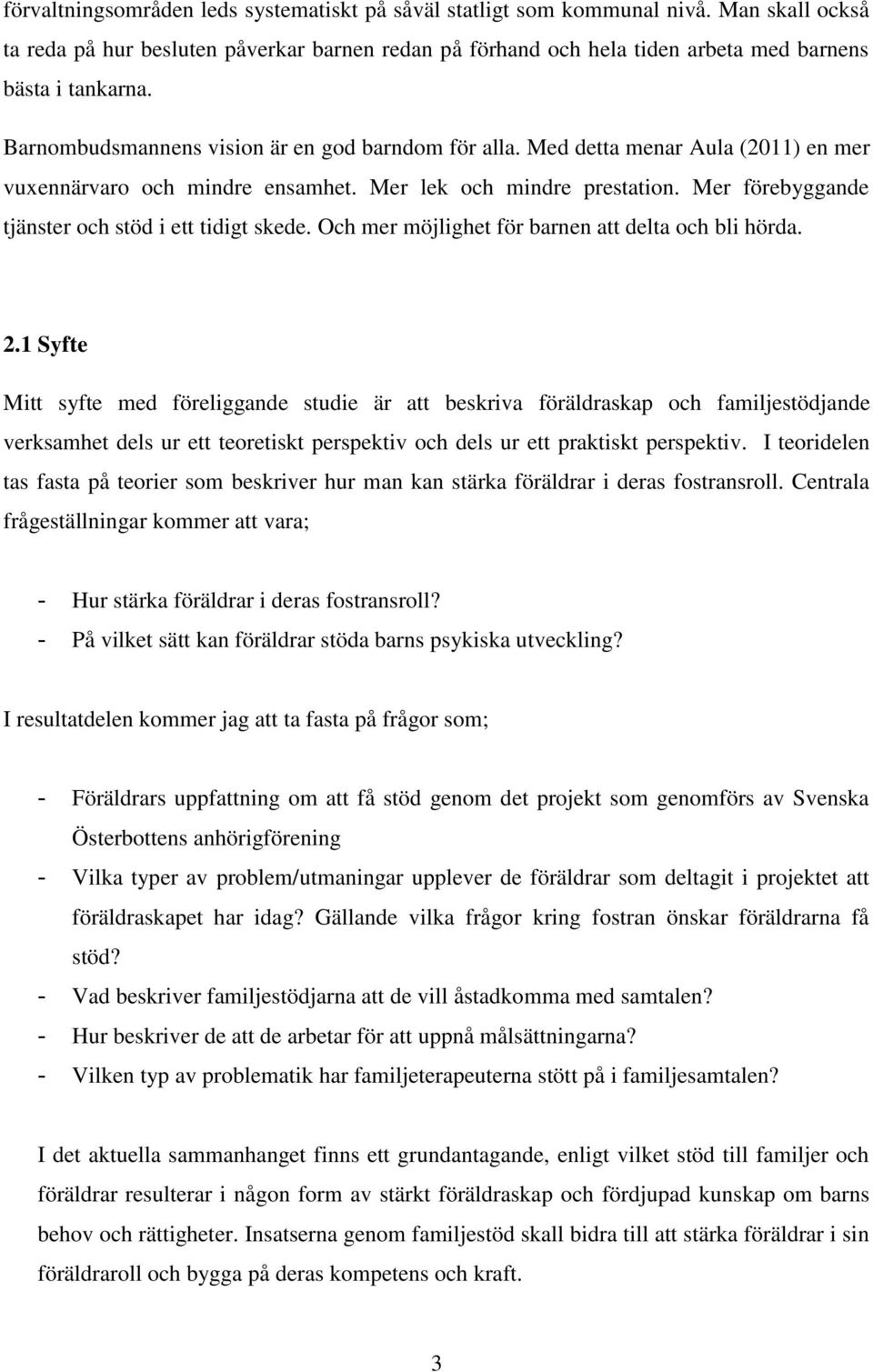 förvaltningsområden leds systematiskt på såväl statligt som kommunal nivå. Man skall också ta reda på hur besluten påverkar barnen redan på förhand och hela tiden arbeta med barnens bästa i tankarna.

Barnombudsmannens vision är en god barndom för alla. Med detta menar Aula (2011) en mer vuxennärvaro och mindre ensamhet. Mer lek och mindre prestation. Mer förebyggande tjänster och stöd i ett tidigt skede. Och mer möjlighet för barnen att delta och bli hörda.

2.1 Syfte

Mitt syfte med föreliggande studie är att beskriva föräldraskap och familjestödjande verksamhet dels ur ett teoretiskt perspektiv och dels ur ett praktiskt perspektiv. I teoridelen tas fasta på teorier som beskriver hur man kan stärka föräldrar i deras fostransroll. Centrala frågeställningar kommer att vara;

- Hur stärka föräldrar i deras fostransroll?
- På vilket sätt kan föräldrar stöda barns psykiska utveckling?

I resultatdelen kommer jag att ta fasta på frågor som;

- Föräldrars uppfattning om att få stöd genom det projekt som genomförs av Svenska Österbottens anhörigförening
- Vilka typer av problem/utmaningar upplever de föräldrar som deltagit i projektet att föräldraskapet har idag? Gällande vilka frågor kring fostran önskar föräldrarna få stöd?
- Vad beskriver familjestödjarna att de vill åstadkomma med samtalen?
- Hur beskriver de att de arbetar för att uppnå målsättningarna?
- Vilken typ av problematik har familjeterapeuterna stött på i familjesamtalen?

I det aktuella sammanhanget finns ett grundantagande, enligt vilket stöd till familjer och föräldrar resulterar i någon form av stärkt föräldraskap och fördjupad kunskap om barns behov och rättigheter. Insatserna genom familjestöd skall bidra till att stärka föräldrar i sin föräldraroll och bygga på deras kompetens och kraft.

3